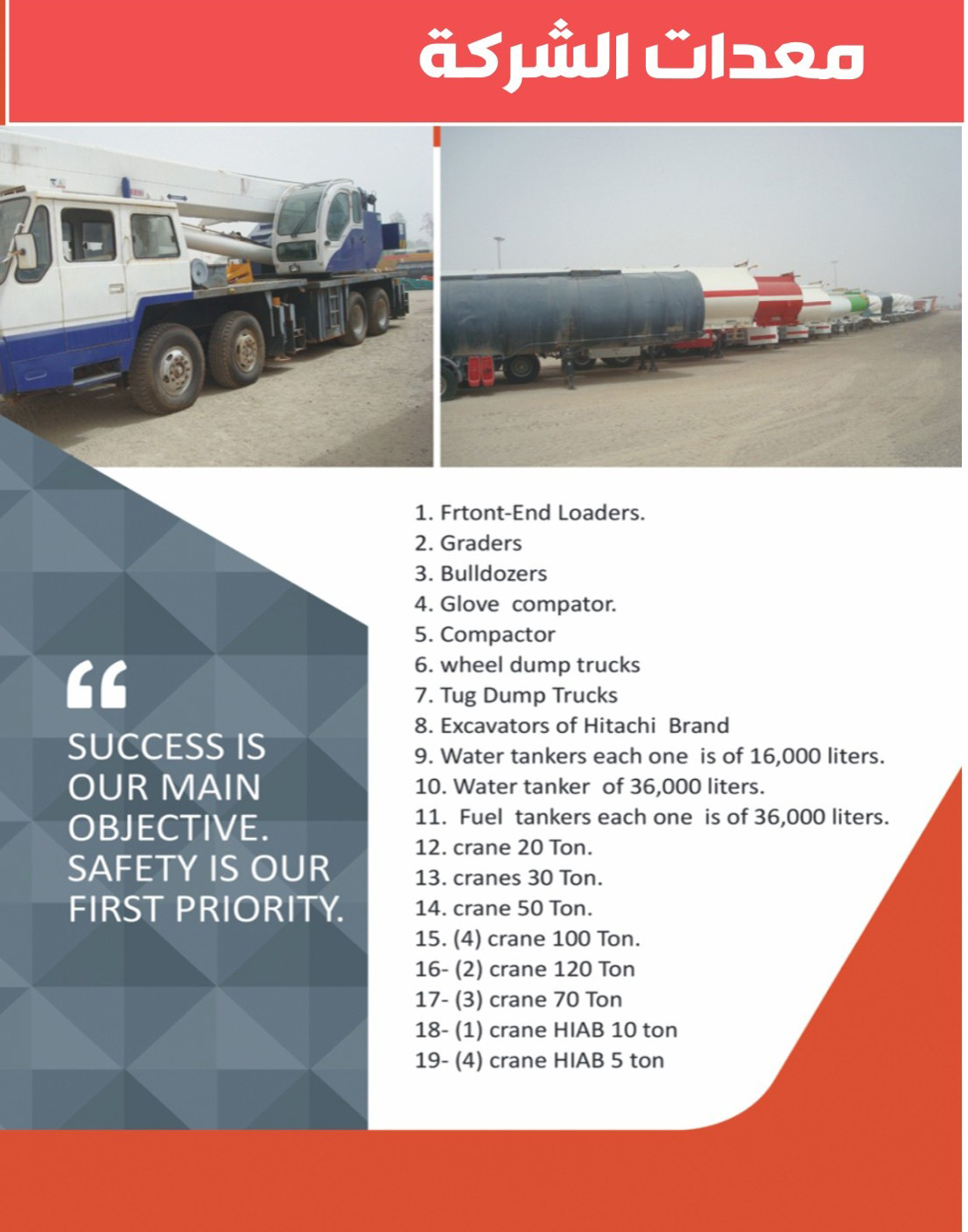 معدات الشركة

"

SUCCESS IS OUR MAIN OBJECTIVE. SAFETY IS OUR FIRST PRIORITY.

1. Frtont-End Loaders.
2. Graders
3. Bulldozers
4. Glove compator.
5. Compactor
6. wheel dump trucks
7. Tug Dump Trucks
8. Excavators of Hitachi Brand
9. Water tankers each one is of 16,000 liters.
10. Water tanker of 36,000 liters.
11. Fuel tankers each one is of 36,000 liters.
12. crane 20 Ton.
13. cranes 30 Ton.
14. crane 50 Ton.
15. (4) crane 100 Ton.
16- (2) crane 120 Ton
17- (3) crane 70 Ton
18- (1) crane HIAB 10 ton
19- (4) crane HIAB 5 ton